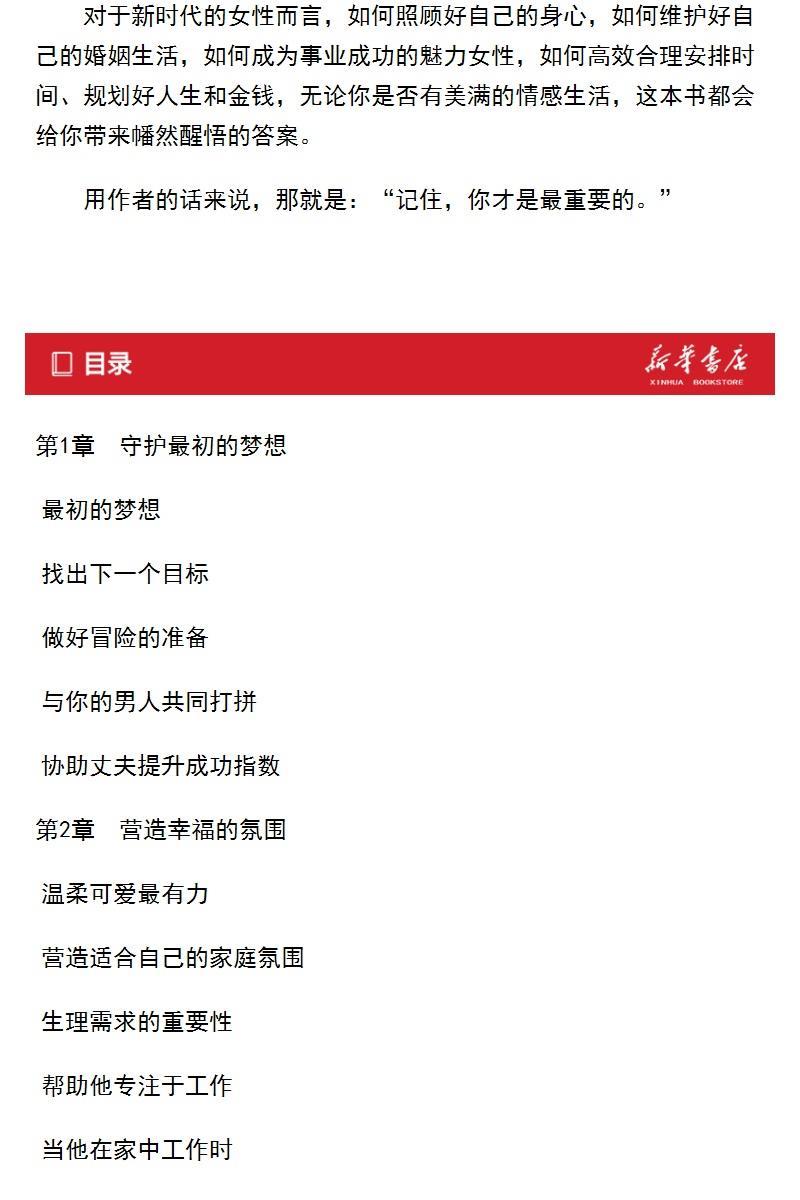 对于新时代的女性而言，如何照顾好自己的身心，如何维护好自己的婚姻生活，如何成为事业成功的魅力女性，如何高效合理安排时间、规划好人生和金钱，无论你是否有美满的情感生活，这本书都会给你带来幡然醒悟的答案。

用作者的话来说，那就是：“记住，你才是最重要的。”

目录

新华书店
XINHUA BOOKSTORE

第1章 守护最初的梦想

最初的梦想

找出下一个目标

做好冒险的准备

与你的男人共同打拼

协助丈夫提升成功指数

第2章 营造幸福的氛围

温柔可爱最有力

营造适合自己的家庭氛围

生理需求的重要性

帮助他专注于工作

当他在家中工作时